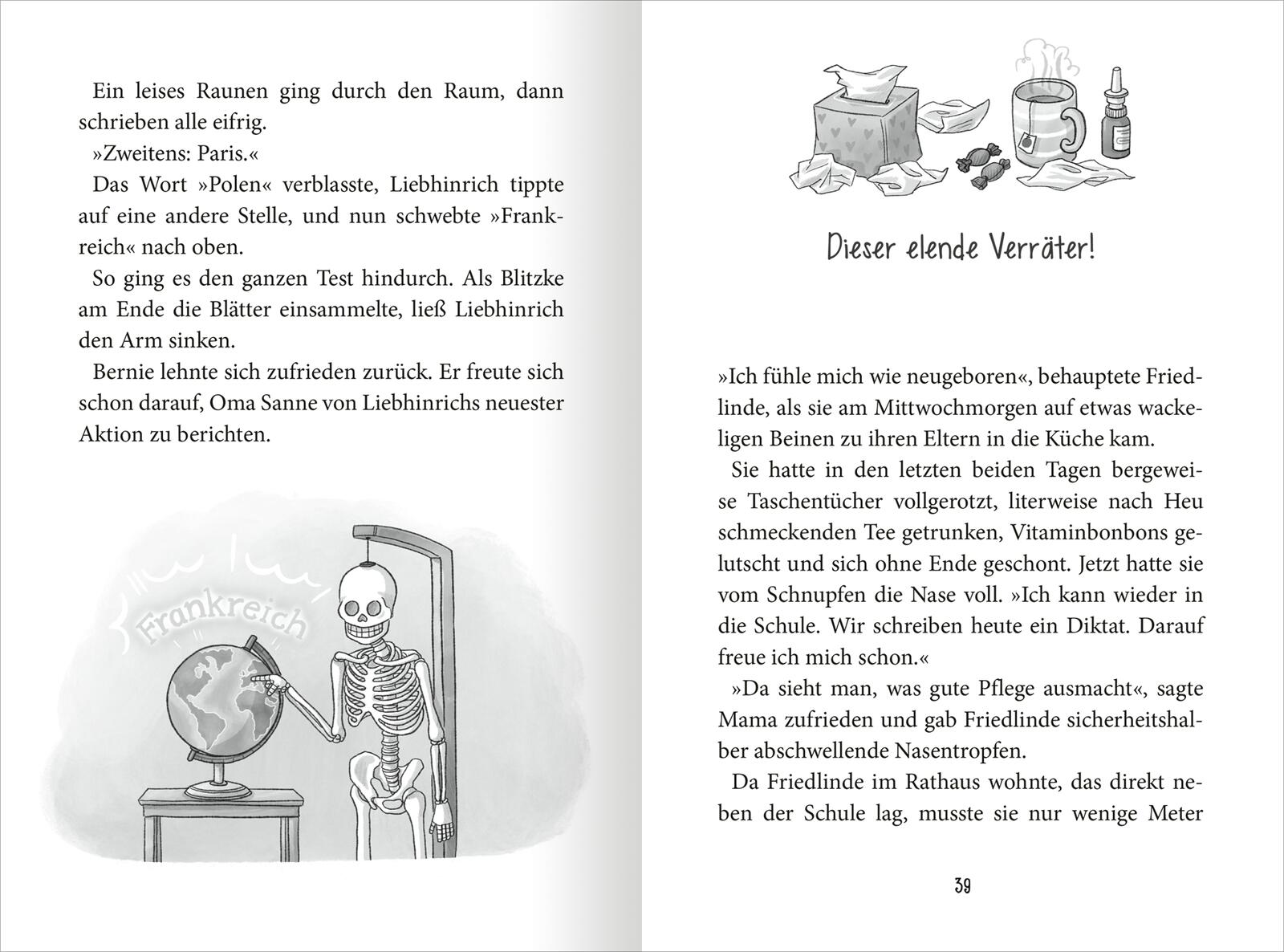 Ein leises Raunen ging durch den Raum, dann schrieben alle eifrig.

»Zweitens: Paris.«

Das Wort »Polen« verblasste, Liebhinrich tippte auf eine andere Stelle, und nun schwebte »Frankreich« nach oben.

So ging es den ganzen Test hindurch. Als Blitzke am Ende die Blätter einsammelte, ließ Liebhinrich den Arm sinken.

Bernie lehnte sich zufrieden zurück. Er freute sich schon darauf, Oma Sanne von Liebhinrichs neuester Aktion zu berichten.

Frankreich

Dieser elende Verräter!

»Ich fühle mich wie neugeboren«, behauptete Friedlinde, als sie am Mittwochmorgen auf etwas wackeligen Beinen zu ihren Eltern in die Küche kam.

Sie hatte in den letzten beiden Tagen bergeweise Taschentücher vollgerotzt, literweise nach Heu schmeckenden Tee getrunken, Vitaminbonbons gelutscht und sich ohne Ende geschont. Jetzt hatte sie vom Schnupfen die Nase voll. »Ich kann wieder in die Schule. Wir schreiben heute ein Diktat. Darauf freue ich mich schon.«

»Da sieht man, was gute Pflege ausmacht«, sagte Mama zufrieden und gab Friedlinde sicherheitshalber abschwellende Nasentropfen.

Da Friedlinde im Rathaus wohnte, das direkt neben der Schule lag, musste sie nur wenige Meter

39